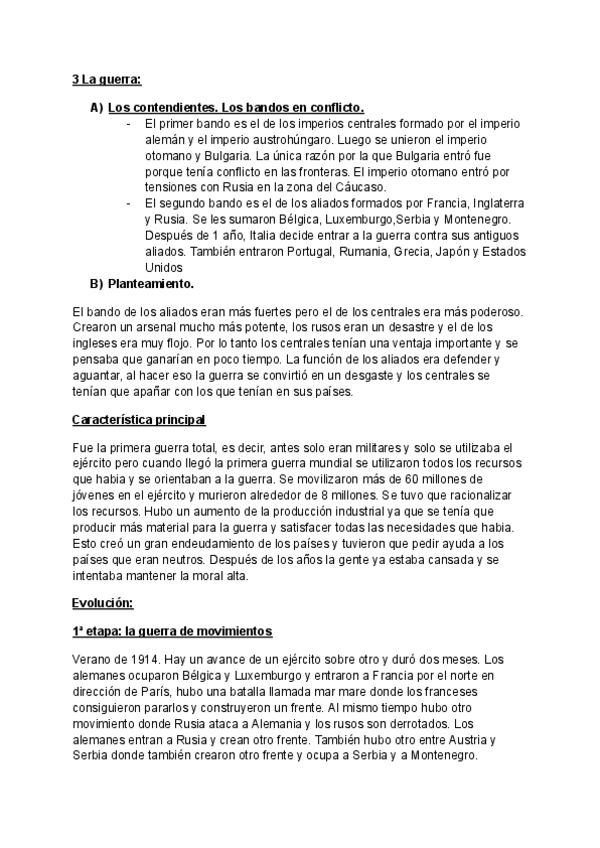 3 La guerra:

A) Los contendientes. Los bandos en conflicto.
- El primer bando es el de los imperios centrales formado por el imperio alemán y el imperio austrohúngaro. Luego se unieron el imperio otomano y Bulgaria. La única razón por la que Bulgaria entró fue porque tenía conflicto en las fronteras. El imperio otomano entró por tensiones con Rusia en la zona del Cáucaso.
- El segundo bando es el de los aliados formados por Francia, Inglaterra y Rusia. Se les sumaron Bélgica, Luxemburgo,Serbia y Montenegro. Después de 1 año, Italia decide entrar a la guerra contra sus antiguos aliados. También entraron Portugal, Rumania, Grecia, Japón y Estados Unidos

B) Planteamiento.

El bando de los aliados eran más fuertes pero el de los centrales era más poderoso. Crearon un arsenal mucho más potente, los rusos eran un desastre y el de los ingleses era muy flojo. Por lo tanto los centrales tenían una ventaja importante y se pensaba que ganarían en poco tiempo. La función de los aliados era defender y aguantar, al hacer eso la guerra se convirtió en un desgaste y los centrales se tenían que apañar con los que tenían en sus países.

Característica principal

Fue la primera guerra total, es decir, antes solo eran militares y solo se utilizaba el ejército pero cuando llegó la primera guerra mundial se utilizaron todos los recursos que habia y se orientaban a la guerra. Se movilizaron más de 60 millones de jóvenes en el ejército y murieron alrededor de 8 millones. Se tuvo que racionalizar los recursos. Hubo un aumento de la producción industrial ya que se tenía que producir más material para la guerra y satisfacer todas las necesidades que habia. Esto creó un gran endeudamiento de los países y tuvieron que pedir ayuda a los países que eran neutros. Después de los años la gente ya estaba cansada y se intentaba mantener la moral alta.

Evolución:

1ª etapa: la guerra de movimientos

Verano de 1914. Hay un avance de un ejército sobre otro y duró dos meses. Los alemanes ocuparon Bélgica y Luxemburgo y entraron a Francia por el norte en dirección de París, hubo una batalla llamada mar mare donde los franceses consiguieron pararlos y construyeron un frente. Al mismo tiempo hubo otro movimiento donde Rusia ataca a Alemania y los rusos son derrotados. Los alemanes entran a Rusia y crean otro frente. También hubo otro entre Austria y Serbia donde también crearon otro frente y ocupa a Serbia y a Montenegro.